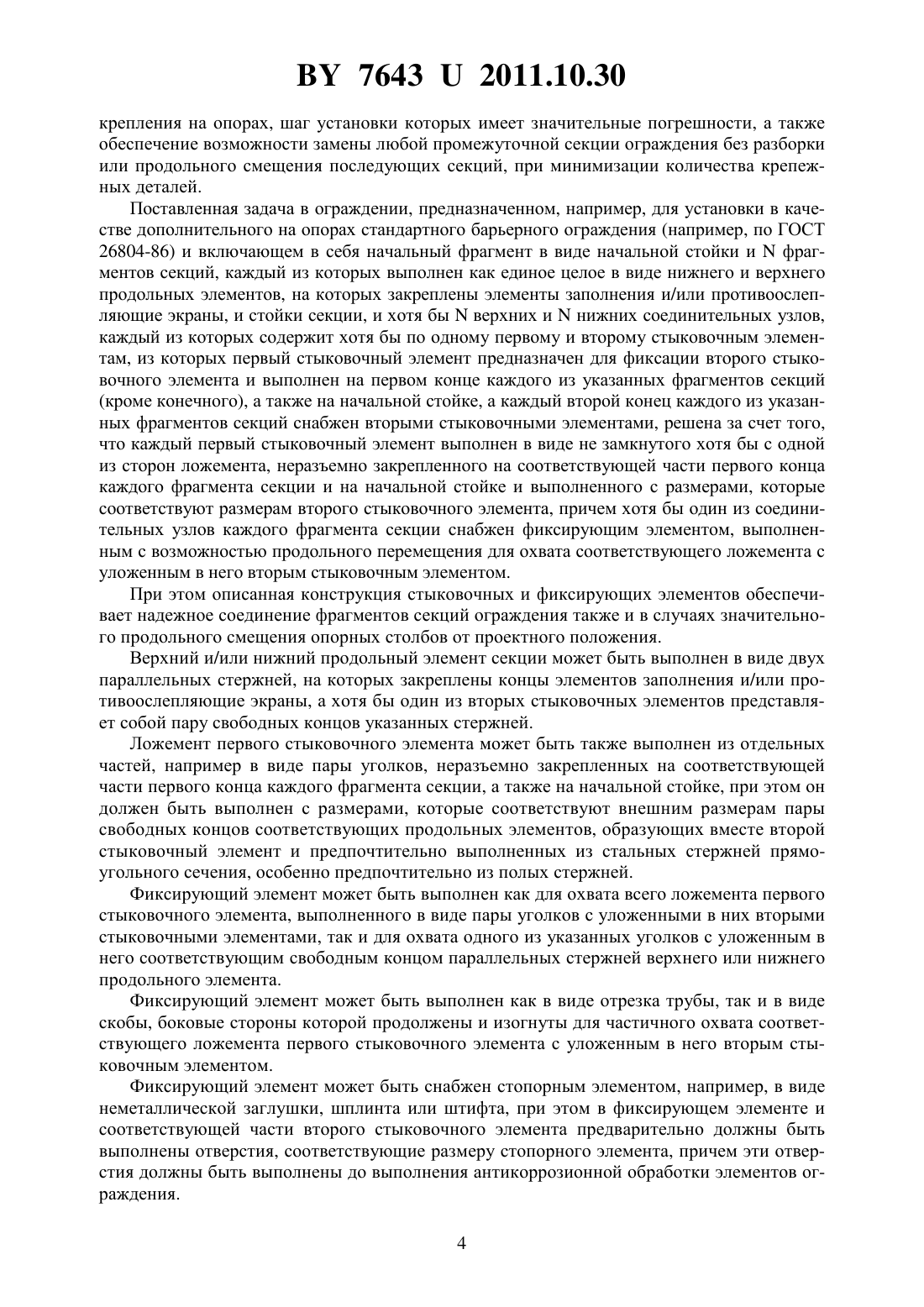 BY 7643 U 2011.10.30

крепления на опорах, шаг установки которых имеет значительные погрешности, а также обеспечение возможности замены любой промежуточной секции ограждения без разборки или продольного смещения последующих секций, при минимизации количества крепежных деталей.

Поставленная задача в ограждении, предназначенном, например, для установки в качестве дополнительного на опорах стандартного барьерного ограждения (например, по ГОСТ 26804-86) и включающем в себя начальный фрагмент в виде начальной стойки и N фрагментов секций, каждый из которых выполнен как единое целое в виде нижнего и верхнего продольных элементов, на которых закреплены элементы заполнения и/или противоослепляющие экраны, и стойки секции, и хотя бы N верхних и N нижних соединительных узлов, каждый из которых содержит хотя бы по одному первому и второму стыковочным элементам, из которых первый стыковочный элемент предназначен для фиксации второго стыковочного элемента и выполнен на первом конце каждого из указанных фрагментов секций (кроме конечного), а также на начальной стойке, а каждый второй конец каждого из указанных фрагментов секций снабжен вторыми стыковочными элементами, решена за счет того, что каждый первый стыковочный элемент выполнен в виде не замкнутого хотя бы с одной из сторон ложемента, неразъемно закрепленного на соответствующей части первого конца каждого фрагмента секции и на начальной стойке и выполненного с размерами, которые соответствуют размерам второго стыковочного элемента, причем хотя бы один из соединительных узлов каждого фрагмента секции снабжен фиксирующим элементом, выполненным с возможностью продольного перемещения для охвата соответствующего ложемента с уложенным в него вторым стыковочным элементом.

При этом описанная конструкция стыковочных и фиксирующих элементов обеспечивает надежное соединение фрагментов секций ограждения также и в случаях значительного продольного смещения опорных столбов от проектного положения.

Верхний и/или нижний продольный элемент секции может быть выполнен в виде двух параллельных стержней, на которых закреплены концы элементов заполнения и/или противоослепляющие экраны, а хотя бы один из вторых стыковочных элементов представляет собой пару свободных концов указанных стержней.

Ложемент первого стыковочного элемента может быть также выполнен из отдельных частей, например в виде пары уголков, неразъемно закрепленных на соответствующей части первого конца каждого фрагмента секции, а также на начальной стойке, при этом он должен быть выполнен с размерами, которые соответствуют внешним размерам пары свободных концов соответствующих продольных элементов, образующих вместе второй стыковочный элемент и предпочтительно выполненных из стальных стержней прямоугольного сечения, особенно предпочтительно из полых стержней.

Фиксирующий элемент может быть выполнен как для охвата всего ложемента первого стыковочного элемента, выполненного в виде пары уголков с уложенными в них вторыми стыковочными элементами, так и для охвата одного из указанных уголков с уложенным в него соответствующим свободным концом параллельных стержней верхнего или нижнего продольного элемента.

Фиксирующий элемент может быть выполнен как в виде отрезка трубы, так и в виде скобы, боковые стороны которой продолжены и изогнуты для частичного охвата соответствующего ложемента первого стыковочного элемента с уложенным в него вторым стыковочным элементом.

Фиксирующий элемент может быть снабжен стопорным элементом, например, в виде неметаллической заглушки, шплинта или штифта, при этом в фиксирующем элементе и соответствующей части второго стыковочного элемента предварительно должны быть выполнены отверстия, соответствующие размеру стопорного элемента, причем эти отверстия должны быть выполнены до выполнения антикоррозионной обработки элементов ограждения.

4